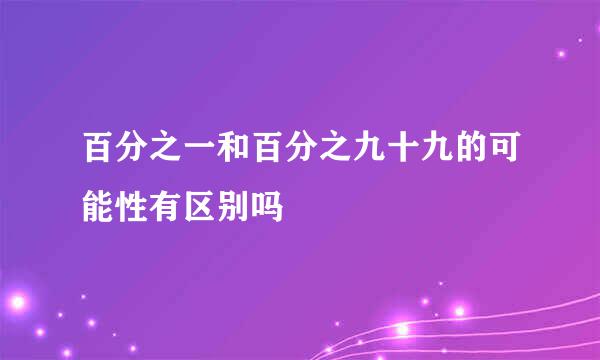 百分之一和百分之九十九的可能性有区别吗